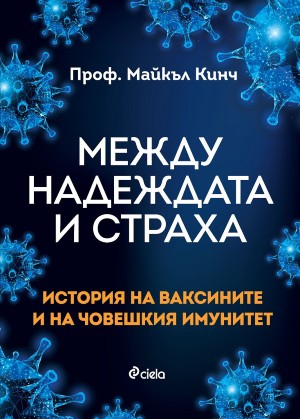 Проф. Майкъл Кинч

МЕЖДУ НАДЕЖДАТА И СТРАХА

ИСТОРИЯ НА ВАКСИНИТЕ И НА ЧОВЕШКИЯ ИМУНИТЕТ

ciela